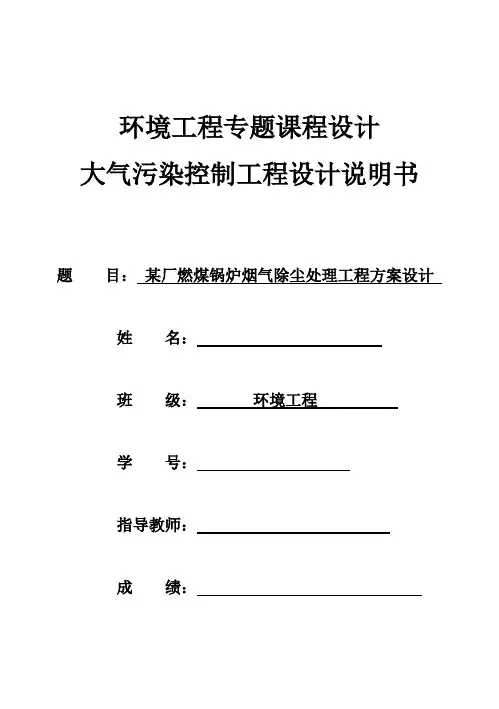 环境工程专题课程设计
大气污染控制工程设计说明书

题　　目：某厂燃煤锅炉烟气除尘处理工程方案设计

姓　　名：

班　　级：环境工程

学　　号：

指导教师：

成　　绩：